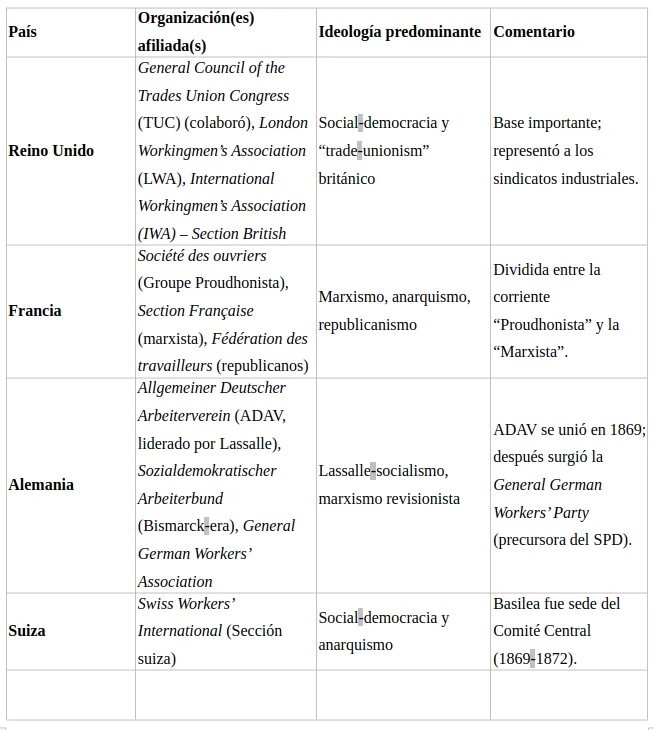 | País | Organización(es) afiliada(s) | Ideología predominante | Comentario |
|---|---|---|---|
| Reino Unido | General Council of the Trades Union Congress (TUC) (colaboró), London Workingmen's Association (LWA), International Workingmen's Association (IWA) – Section British | Social-democracia y "trade-unionism" británico | Base importante; representó a los sindicatos industriales. |
| Francia | Société des ouvriers (Groupe Proudhonista), Section Française (marxista), Fédération des travailleurs (republicanos) | Marxismo, anarquismo, republicanismo | Dividida entre la corriente "Proudhonista" y la "Marxista". |
| Alemania | Allgemeiner Deutscher Arbeiterverein (ADAV, liderado por Lassalle), Sozialdemokratischer Arbeiterbund (Bismarck-era), General German Workers' Association | Lassalle-socialismo, marxismo revisionista | ADAV se unió en 1869; después surgió la General German Workers' Party (precursora del SPD). |
| Suiza | Swiss Workers' International (Sección suiza) | Social-democracia y anarquismo | Basilea fue sede del Comité Central (1869-1872). |
| | | | |